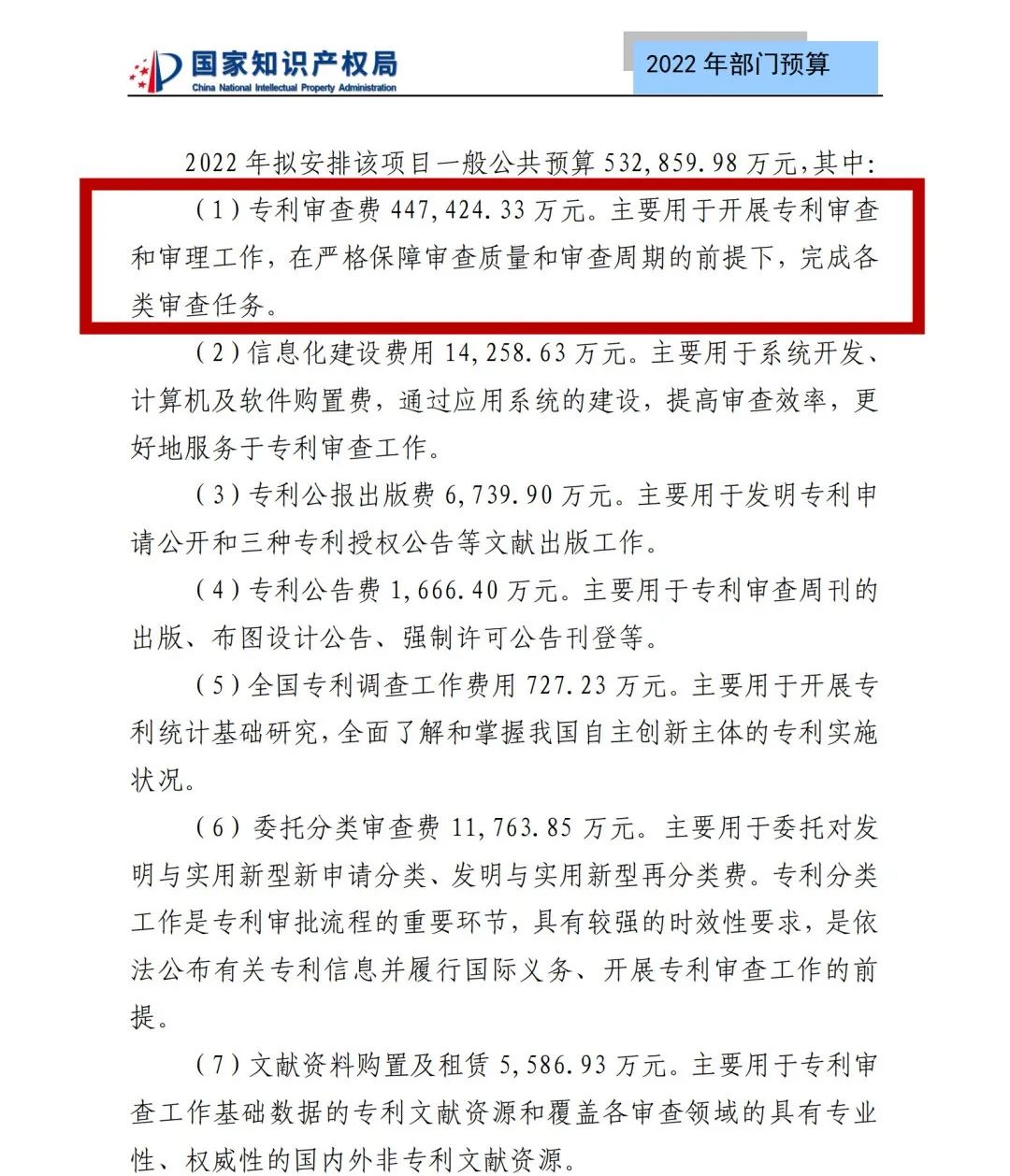 国家知识产权局
China National Intellectual Property Administration

2022 年部门预算

2022 年拟安排该项目一般公共预算 532,859.98 万元，其中：

（1）专利审查费 447,424.33 万元。主要用于开展专利审查和审理工作，在严格保障审查质量和审查周期的前提下，完成各类审查任务。

（2）信息化建设费用 14,258.63 万元。主要用于系统开发、计算机及软件购置费，通过应用系统的建设，提高审查效率，更好地服务于专利审查工作。

（3）专利公报出版费 6,739.90 万元。主要用于发明专利申请公开和三种专利授权公告等文献出版工作。

（4）专利公告费 1,666.40 万元。主要用于专利审查周刊的出版、布图设计公告、强制许可公告刊登等。

（5）全国专利调查工作费用 727.23 万元。主要用于开展专利统计基础研究，全面了解和掌握我国自主创新主体的专利实施状况。

（6）委托分类审查费 11,763.85 万元。主要用于委托对发明与实用新型新申请分类、发明与实用新型再分类费。专利分类工作是专利审批流程的重要环节，具有较强的时效性要求，是依法公布有关专利信息并履行国际义务、开展专利审查工作的前提。

（7）文献资料购置及租赁 5,586.93 万元。主要用于专利审查工作基础数据的专利文献资源和覆盖各审查领域的具有专业性、权威性的国内外非专利文献资源。